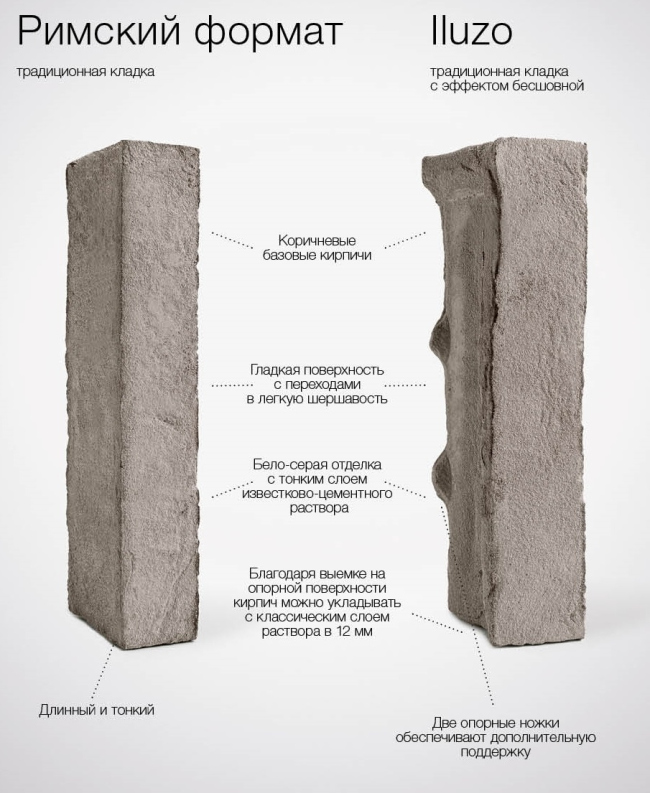 Римский формат

традиционная кладка

Iluzo

традиционная кладка с эффектом бесшовной

Коричневые базовые кирпичи

Гладкая поверхность с переходами в легкую шершавость

Бело-серая отделка с тонким слоем известково-цементного раствора

Благодаря выемке на опорной поверхности кирпич можно укладывать с классическим слоем раствора в 12 мм

Длинный и тонкий

Две опорные ножки обеспечивают дополнительную поддержку